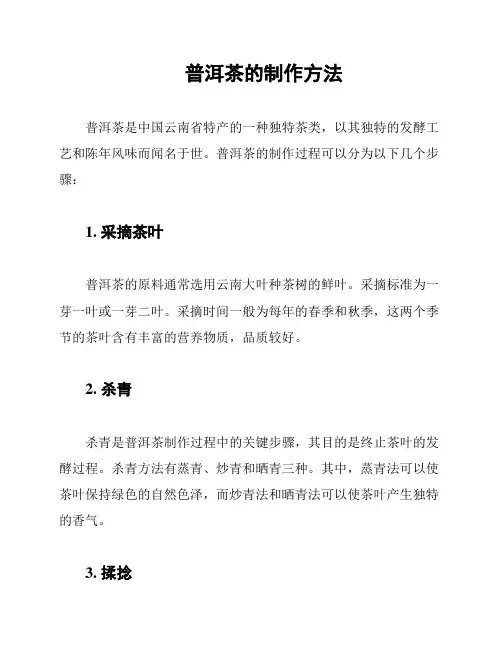 普洱茶的制作方法

普洱茶是中国云南省特产的一种独特茶类，以其独特的发酵工艺和陈年风味而闻名于世。普洱茶的制作过程可以分为以下几个步骤：

1. 采摘茶叶

普洱茶的原料通常选用云南大叶种茶树的鲜叶。采摘标准为一芽一叶或一芽二叶。采摘时间一般为每年的春季和秋季，这两个季节的茶叶含有丰富的营养物质，品质较好。

2. 杀青

杀青是普洱茶制作过程中的关键步骤，其目的是终止茶叶的发酵过程。杀青方法有蒸青、炒青和晒青三种。其中，蒸青法可以使茶叶保持绿色的自然色泽，而炒青法和晒青法可以使茶叶产生独特的香气。

3. 揉捻